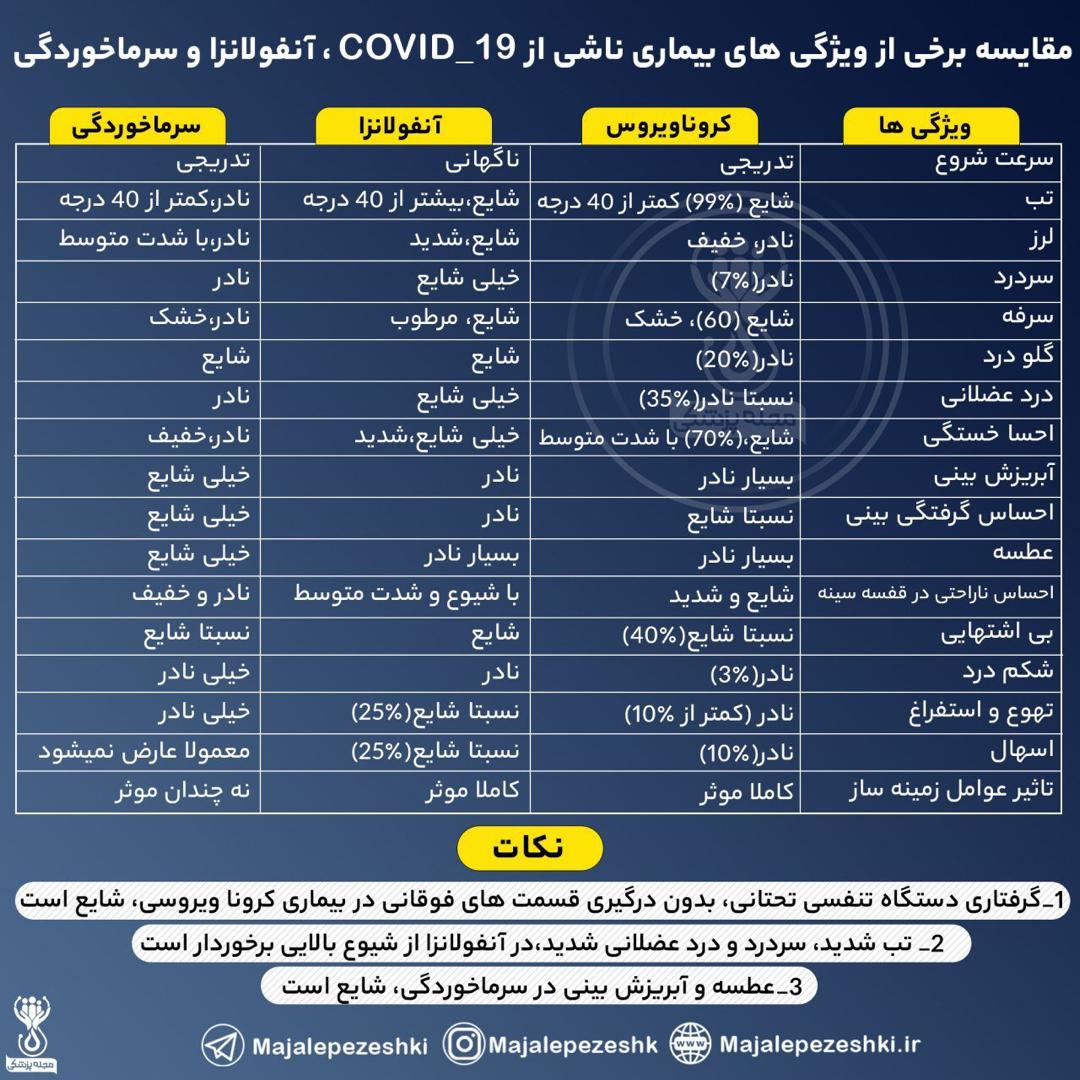 مقایسه برخی از ویژگی های بیماری ناشی از COVID_19 ، آنفولانزا و سرماخوردگی

| ویژگی ها | کروناویروس | آنفولانزا | سرماخوردگی |
|---|---|---|---|
| سرعت شروع | تدریجی | ناگهانی | تدریجی |
| تب | شایع (99%) کمتر از 40 درجه | شایع،بیشتر از 40 درجه | نادر،کمتر از 40 درجه |
| لرز | نادر، خفیف | شایع،شدید | نادر،با شدت متوسط |
| سردرد | نادر(7%) | خیلی شایع | نادر |
| سرفه | شایع (60)، خشک | شایع، مرطوب | نادر،خشک |
| گلو درد | نادر(20%) | شایع | شایع |
| درد عضلانی | نسبتا نادر(35%) | خیلی شایع | نادر |
| احسا خستگی | شایع،(70%) با شدت متوسط | خیلی شایع،شدید | نادر،خفیف |
| آبریزش بینی | بسیار نادر | نادر | خیلی شایع |
| احساس گرفتگی بینی | نسبتا شایع | نادر | خیلی شایع |
| عطسه | بسیار نادر | بسیار نادر | خیلی شایع |
| احساس ناراحتی در قفسه سینه | شایع و شدید | با شیوع و شدت متوسط | نادر و خفیف |
| بی اشتهایی | نسبتا شایع(40%) | شایع | نسبتا شایع |
| شکم درد | نادر(3%) | نادر | خیلی نادر |
| تهوع و استفراغ | نادر (کمتر از 10%) | نسبتا شایع(25%) | خیلی نادر |
| اسهال | نادر(10%) | نسبتا شایع(25%) | معمولا عارض نمیشود |
| تاثیر عوامل زمینه ساز | کاملا موثر | کاملا موثر | نه چندان موثر |

نکات

1_گرفتاری دستگاه تنفسی تحتانی، بدون درگیری قسمت های فوقانی در بیماری کرونا ویروسی، شایع است

2_ تب شدید، سردرد و درد عضلانی شدید،در آنفولانزا از شیوع بالایی برخوردار است

3_عطسه و آبریزش بینی در سرماخوردگی، شایع است

مجله پزشکی

Majalepezeshki Majalepezeshk Majalepezeshki.ir